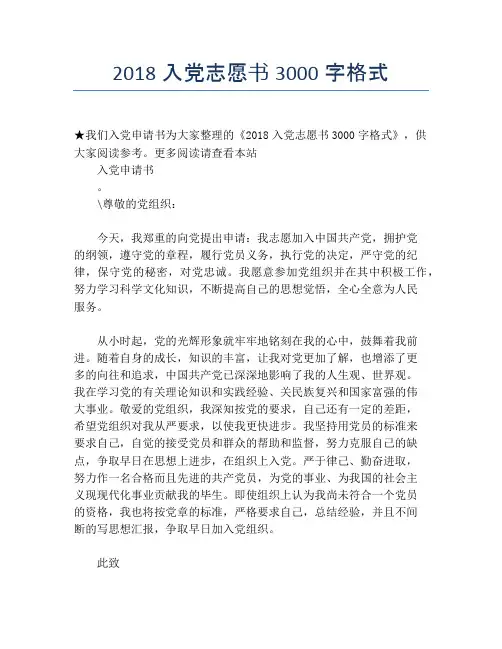 2018 入党志愿书 3000 字格式

★我们入党申请书为大家整理的《2018 入党志愿书 3000 字格式》，供大家阅读参考。更多阅读请查看本站

入党申请书

。

\尊敬的党组织：

今天，我郑重的向党提出申请：我志愿加入中国共产党，拥护党的纲领，遵守党的章程，履行党员义务，执行党的决定，严守党的纪律，保守党的秘密，对党忠诚。我愿意参加党组织并在其中积极工作，努力学习科学文化知识，不断提高自己的思想觉悟，全心全意为人民服务。

从小时起，党的光辉形象就牢牢地铭刻在我的心中，鼓舞着我前进。随着自身的成长，知识的丰富，让我对党更加了解，也增添了更多的向往和追求，中国共产党已深深地影响了我的人生观、世界观。我在学习党的有关理论知识和实践经验、关民族复兴和国家富强的伟大事业。敬爱的党组织，我深知按党的要求，自己还有一定的差距，希望党组织对我从严要求，以使我更快进步。我坚持用党员的标准来要求自己，自觉的接受党员和群众的帮助和监督，努力克服自己的缺点，争取早日在思想上进步，在组织上入党。严于律己、勤奋进取，努力作一名合格而且先进的共产党员，为党的事业、为我国的社会主义现现代化事业贡献我的毕生。即使组织上认为我尚未符合一个党员的资格，我也将按党章的标准，严格要求自己，总结经验，并且不间断的写思想汇报，争取早日加入党组织。

此致